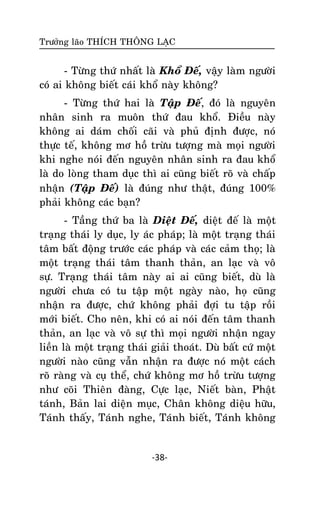 Trưởng lão THÍCH THÔNG LẠC

- Từng thứ nhất là Khổ Đế, vậy làm người có ai không biết cái khổ này không?

- Từng thứ hai là Tập Đế, đó là nguyên nhân sinh ra muôn thứ đau khổ. Điều này không ai dám chối cãi và phủ định được, nó thực tế, không mơ hồ trừu tượng mà mọi người khi nghe nói đến nguyên nhân sinh ra đau khổ là do lòng tham dục thì ai cũng biết rõ và chấp nhận (Tập Đế) là đúng như thật, đúng 100% phải không các bạn?

- Tầng thứ ba là Diệt Đế, diệt đế là một trạng thái ly dục, ly ác pháp; là một trạng thái tâm bất động trước các pháp và các cảm thọ; là một trạng thái tâm thanh thản, an lạc và vô sự. Trạng thái tâm này ai ai cũng biết, dù là người chưa có tu tập một ngày nào, họ cũng nhận ra được, chứ không phải đợi tu tập rồi mới biết. Cho nên, khi có ai nói đến tâm thanh thản, an lạc và vô sự thì mọi người nhận ngay liền là một trạng thái giải thoát. Dù bất cứ một người nào cũng vẫn nhận ra được nó một cách rõ ràng và cụ thể, chứ không mơ hồ trừu tượng như cõi Thiên đàng, Cực lạc, Niết bàn, Phật tánh, Bản lai diện mục, Chân không diệu hữu, Tánh thấy, Tánh nghe, Tánh biết, Tánh không

-38-